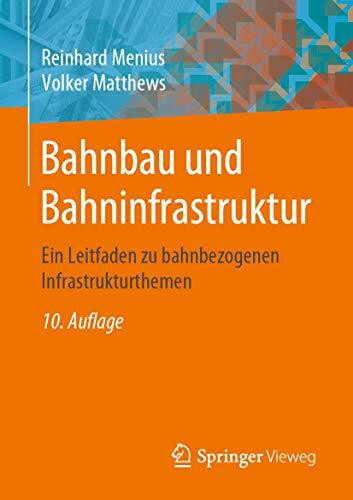 Reinhard Menius
Volker Matthews

Bahnbau und Bahninfrastruktur

Ein Leitfaden zu bahnbezogenen Infrastrukturthemen

10. Auflage

Springer Vieweg